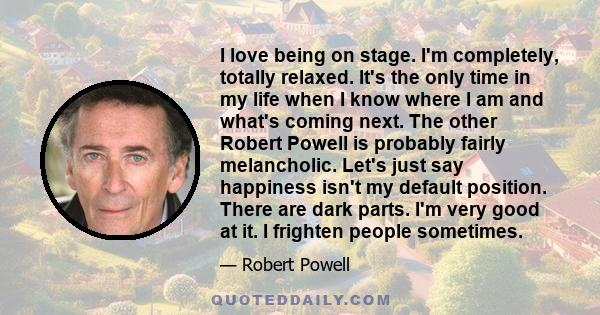 I love being on stage. I'm completely, totally relaxed. It's the only time in my life when I know where I am and what's coming next. The other Robert Powell is probably fairly melancholic. Let's just say happiness isn't my default position. There are dark parts. I'm very good at it. I frighten people sometimes.

— Robert Powell

QUOTEDDAILY.COM